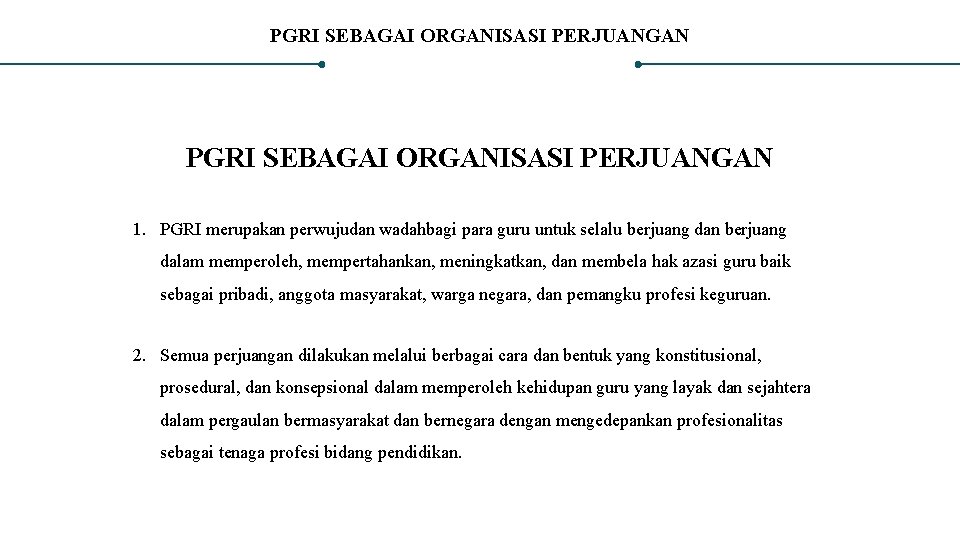 PGRI SEBAGAI ORGANISASI PERJUANGAN

PGRI SEBAGAI ORGANISASI PERJUANGAN

1. PGRI merupakan perwujudan wadahbagi para guru untuk selalu berjuang dan berjuang dalam memperoleh, mempertahankan, meningkatkan, dan membela hak azasi guru baik sebagai pribadi, anggota masyarakat, warga negara, dan pemangku profesi keguruan.

2. Semua perjuangan dilakukan melalui berbagai cara dan bentuk yang konstitusional, prosedural, dan konsepsional dalam memperoleh kehidupan guru yang layak dan sejahtera dalam pergaulan bermasyarakat dan bernegara dengan mengedepankan profesionalitas sebagai tenaga profesi bidang pendidikan.